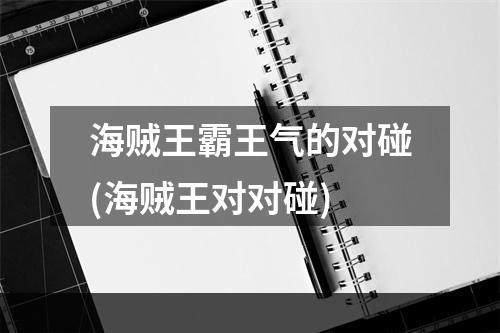 海贼王霸王气的对碰(海贼王对对碰)